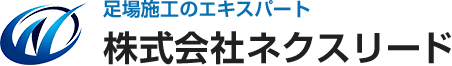 足場施工のエキスパート
株式会社ネクスリード